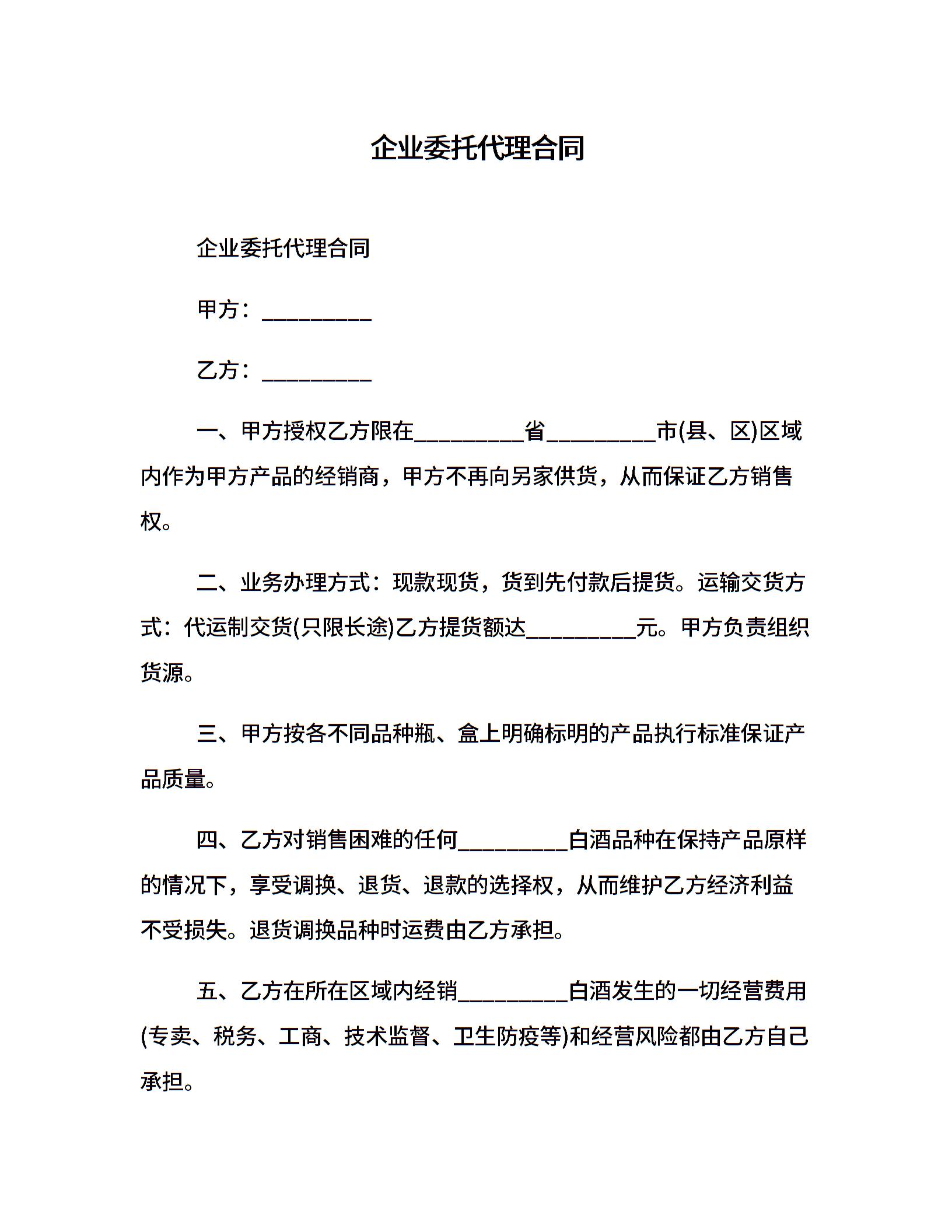 企业委托代理合同

企业委托代理合同

甲方：_________

乙方：_________

一、甲方授权乙方限在_________省_________市(县、区)区域内作为甲方产品的经销商，甲方不再向另家供货，从而保证乙方销售权。

二、业务办理方式：现款现货，货到先付款后提货。运输交货方式：代运制交货(只限长途)乙方提货额达_________元。甲方负责组织货源。

三、甲方按各不同品种瓶、盒上明确标明的产品执行标准保证产品质量。

四、乙方对销售困难的任何_________白酒品种在保持产品原样的情况下，享受调换、退货、退款的选择权，从而维护乙方经济利益不受损失。退货调换品种时运费由乙方承担。

五、乙方在所在区域内经销_________白酒发生的一切经营费用(专卖、税务、工商、技术监督、卫生防疫等)和经营风险都由乙方自己承担。